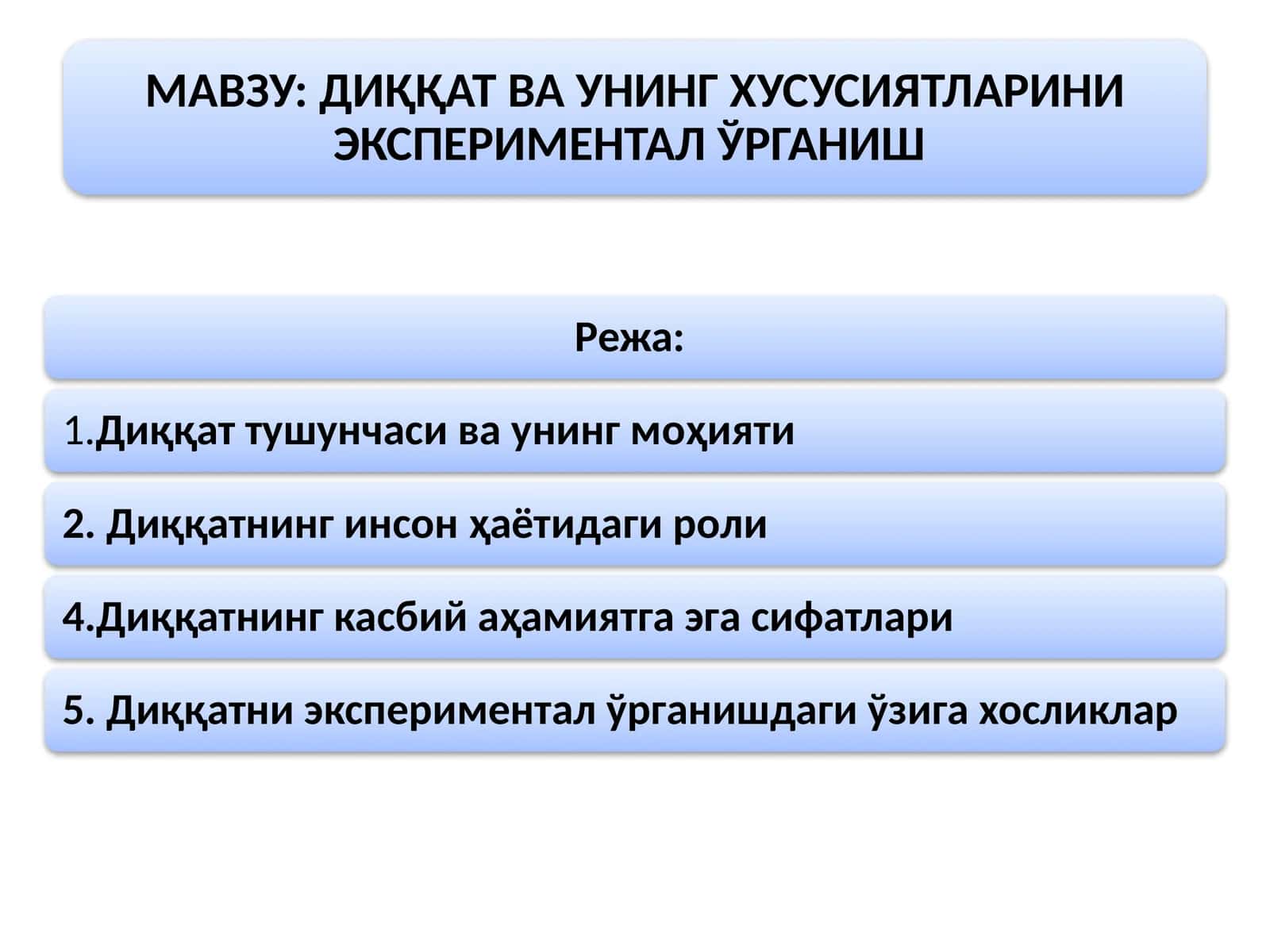 МАВЗУ: ДИҚҚАТ ВА УНИНГ ХУСУСИЯТЛАРИНИ ЭКСПЕРИМЕНТАЛ ЎРГАНИШ

Режа:

1.Диққат тушунчаси ва унинг моҳияти

2. Диққатнинг инсон ҳаётидаги роли

4.Диққатнинг касбий аҳамиятга эга сифатлари

5. Диққатни экспериментал ўрганишдаги ўзига хосликлар